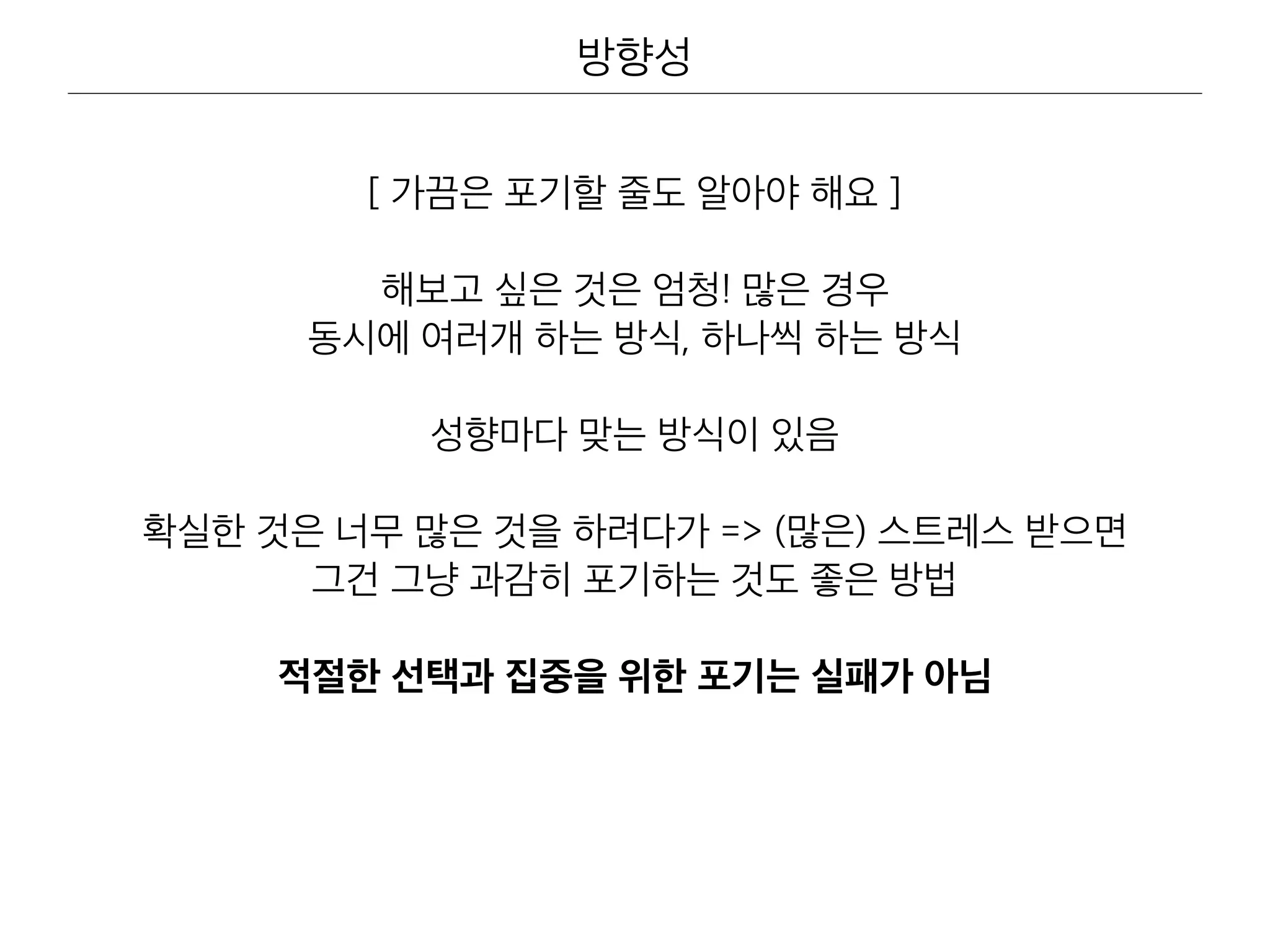 방향성

[ 가끔은 포기할 줄도 알아야 해요 ]

해보고 싶은 것은 엄청! 많은 경우
동시에 여러개 하는 방식, 하나씩 하는 방식

성향마다 맞는 방식이 있음

확실한 것은 너무 많은 것을 하려다가 => (많은) 스트레스 받으면
그건 그냥 과감히 포기하는 것도 좋은 방법

적절한 선택과 집중을 위한 포기는 실패가 아님